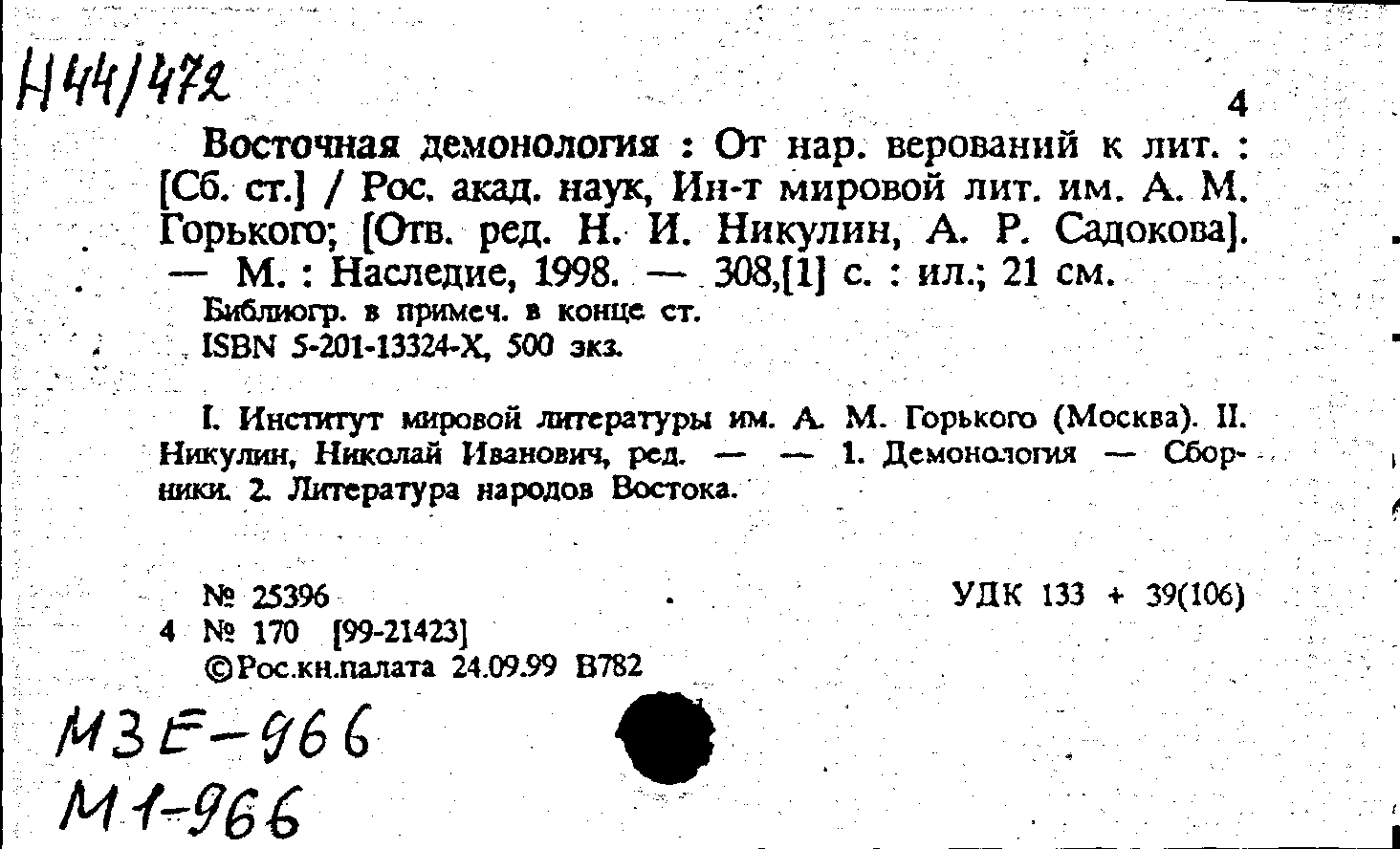 Н44/472

4

Восточная демонология : От нар. верований к лит. : [Сб. ст.] / Рос. акад. наук, Ин-т мировой лит. им. А. М. Горького; [Отв. ред. Н. И. Никулин, А. Р. Садокова]. — М. : Наследие, 1998. — 308,[1] с. : ил.; 21 см.

Библиогр. в примеч. в конце ст.
ISBN 5-201-13324-X, 500 экз.

I. Институт мировой литературы им. А. М. Горького (Москва). II. Никулин, Николай Иванович, ред. — — 1. Демонология — Сборники. 2. Литература народов Востока.

№ 25396
УДК 133 + 39(106)
4 № 170 [99-21423]
©Рос.кн.палата 24.09.99 В782

М3Е-966
М1-966